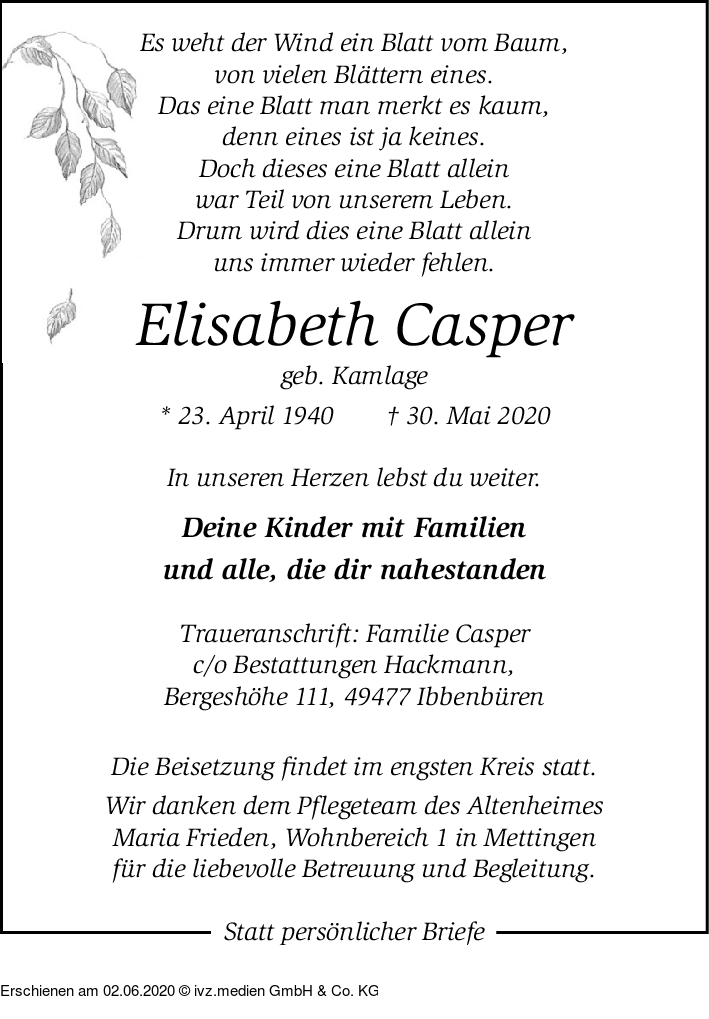 Es weht der Wind ein Blatt vom Baum,
von vielen Blättern eines.
Das eine Blatt man merkt es kaum,
denn eines ist ja keines.
Doch dieses eine Blatt allein
war Teil von unserem Leben.
Drum wird dies eine Blatt allein
uns immer wieder fehlen.

Elisabeth Casper

geb. Kamlage

* 23. April 1940 † 30. Mai 2020

In unseren Herzen lebst du weiter.

Deine Kinder mit Familien
und alle, die dir nahestanden

Traueranschrift: Familie Casper
c/o Bestattungen Hackmann,
Bergeshöhe 111, 49477 Ibbenbüren

Die Beisetzung findet im engsten Kreis statt.

Wir danken dem Pflegeteam des Altenheimes Maria Frieden, Wohnbereich 1 in Mettingen für die liebevolle Betreuung und Begleitung.

Statt persönlicher Briefe

Erschienen am 02.06.2020 © ivz.medien GmbH & Co. KG